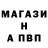 МАГАЗИ
Н
А ПВП